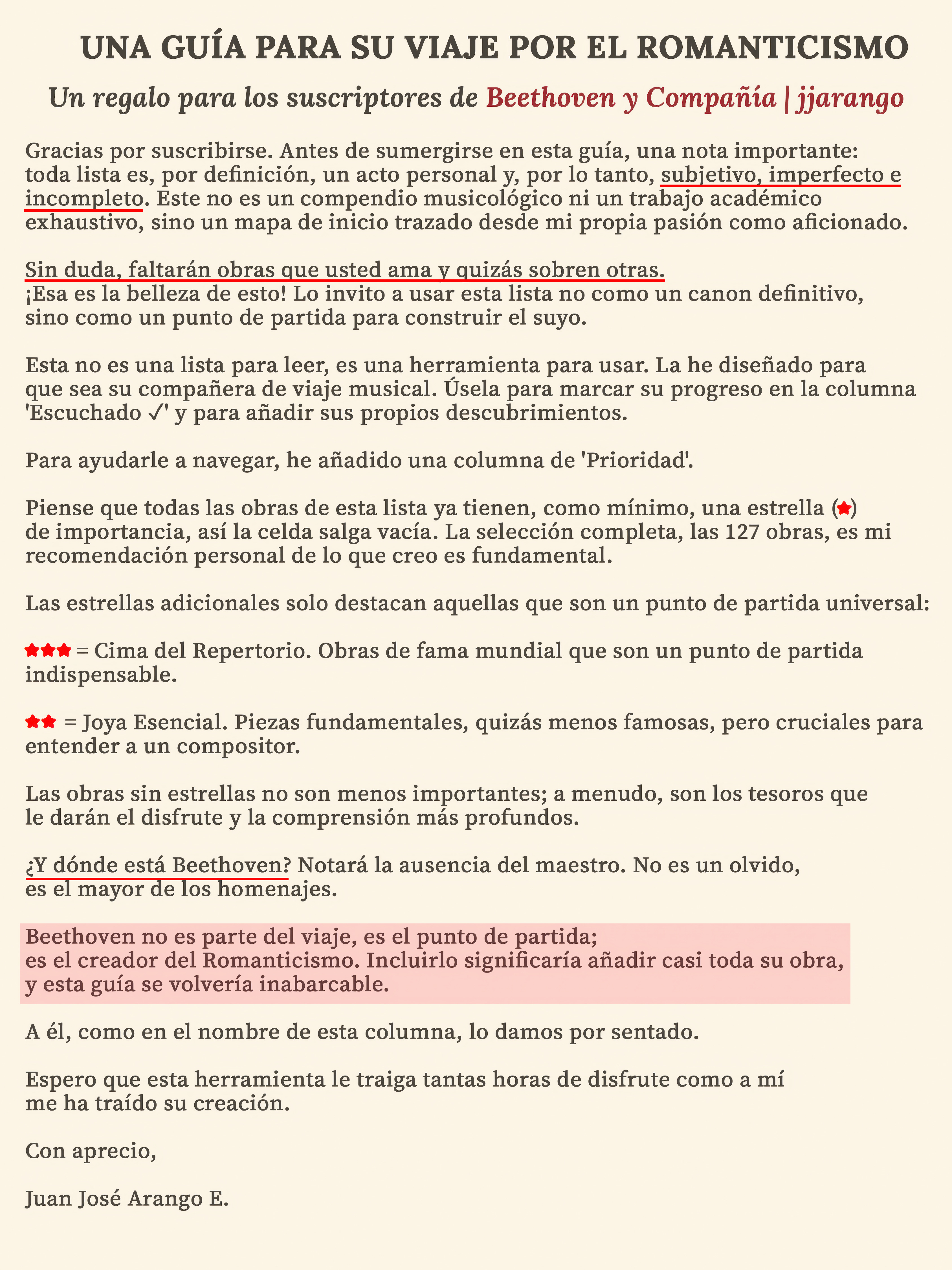 UNA GUÍA PARA SU VIAJE POR EL ROMANTICISMO

Un regalo para los suscriptores de Beethoven y Compañía | jjarango

Gracias por suscribirse. Antes de sumergirse en esta guía, una nota importante: toda lista es, por definición, un acto personal y, por lo tanto, subjetivo, imperfecto e incompleto. Este no es un compendio musicológico ni un trabajo académico exhaustivo, sino un mapa de inicio trazado desde mi propia pasión como aficionado.

Sin duda, faltarán obras que usted ama y quizás sobren otras.
¡Esa es la belleza de esto! Lo invito a usar esta lista no como un canon definitivo, sino como un punto de partida para construir el suyo.

Esta no es una lista para leer, es una herramienta para usar. La he diseñado para que sea su compañera de viaje musical. Úsela para marcar su progreso en la columna 'Escuchado ✓' y para añadir sus propios descubrimientos.

Para ayudarle a navegar, he añadido una columna de 'Prioridad'.

Piense que todas las obras de esta lista ya tienen, como mínimo, una estrella (★) de importancia, así la celda salga vacía. La selección completa, las 127 obras, es mi recomendación personal de lo que creo es fundamental.

Las estrellas adicionales solo destacan aquellas que son un punto de partida universal:

★★★ = Cima del Repertorio. Obras de fama mundial que son un punto de partida indispensable.

★★ = Joya Esencial. Piezas fundamentales, quizás menos famosas, pero cruciales para entender a un compositor.

Las obras sin estrellas no son menos importantes; a menudo, son los tesoros que le darán el disfrute y la comprensión más profundos.

¿Y dónde está Beethoven? Notará la ausencia del maestro. No es un olvido, es el mayor de los homenajes.

Beethoven no es parte del viaje, es el punto de partida;
es el creador del Romanticismo. Incluirlo significaría añadir casi toda su obra, y esta guía se volvería inabarcable.

A él, como en el nombre de esta columna, lo damos por sentado.

Espero que esta herramienta le traiga tantas horas de disfrute como a mí me ha traído su creación.

Con aprecio,

Juan José Arango E.